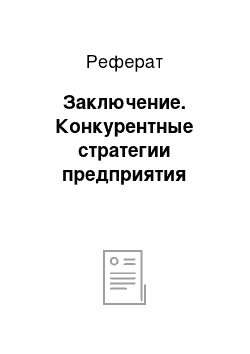 Реферат

Заключение. Конкурентные стратегии предприятия